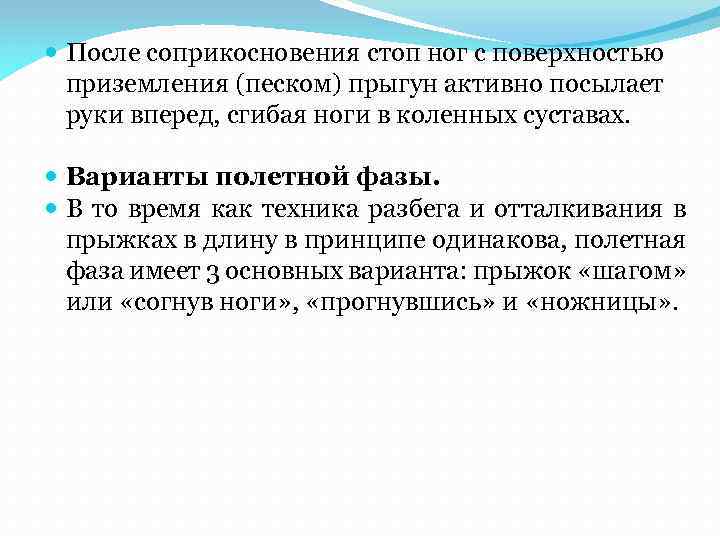 После соприкосновения стоп ног с поверхностью приземления (песком) прыгун активно посылает руки вперед, сгибая ноги в коленных суставах.

Варианты полетной фазы.

В то время как техника разбега и отталкивания в прыжках в длину в принципе одинакова, полетная фаза имеет 3 основных варианта: прыжок «шагом» или «согнув ноги», «прогнувшись» и «ножницы».